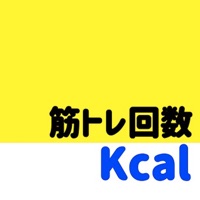 筋トレ回数
Kcal